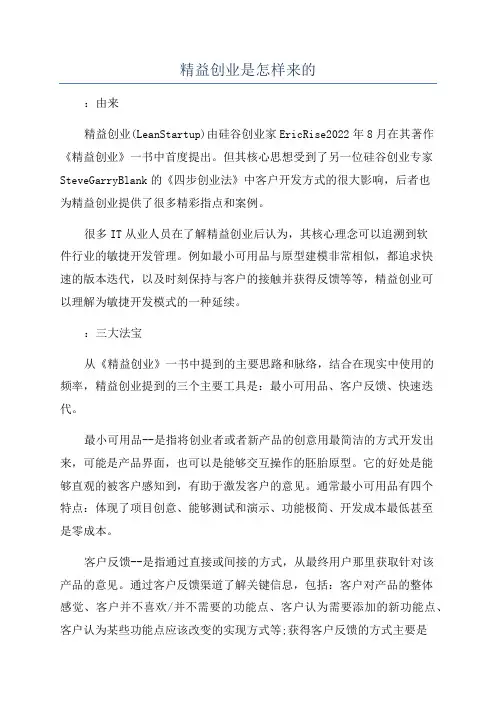 精益创业是怎样来的

：由来

精益创业(LeanStartup)由硅谷创业家EricRise2022年8月在其著作《精益创业》一书中首度提出。但其核心思想受到了另一位硅谷创业专家SteveGarryBlank的《四步创业法》中客户开发方式的很大影响，后者也为精益创业提供了很多精彩指点和案例。

很多IT从业人员在了解精益创业后认为，其核心理念可以追溯到软件行业的敏捷开发管理。例如最小可用品与原型建模非常相似，都追求快速的版本迭代，以及时刻保持与客户的接触并获得反馈等等，精益创业可以理解为敏捷开发模式的一种延续。

：三大法宝

从《精益创业》一书中提到的主要思路和脉络，结合在现实中使用的频率，精益创业提到的三个主要工具是：最小可用品、客户反馈、快速迭代。

最小可用品--是指将创业者或者新产品的创意用最简洁的方式开发出来，可能是产品界面，也可以是能够交互操作的胚胎原型。它的好处是能够直观的被客户感知到，有助于激发客户的意见。通常最小可用品有四个特点：体现了项目创意、能够测试和演示、功能极简、开发成本最低甚至是零成本。

客户反馈--是指通过直接或间接的方式，从最终用户那里获取针对该产品的意见。通过客户反馈渠道了解关键信息，包括：客户对产品的整体感觉、客户并不喜欢/并不需要的功能点、客户认为需要添加的新功能点、客户认为某些功能点应该改变的实现方式等;获得客户反馈的方式主要是